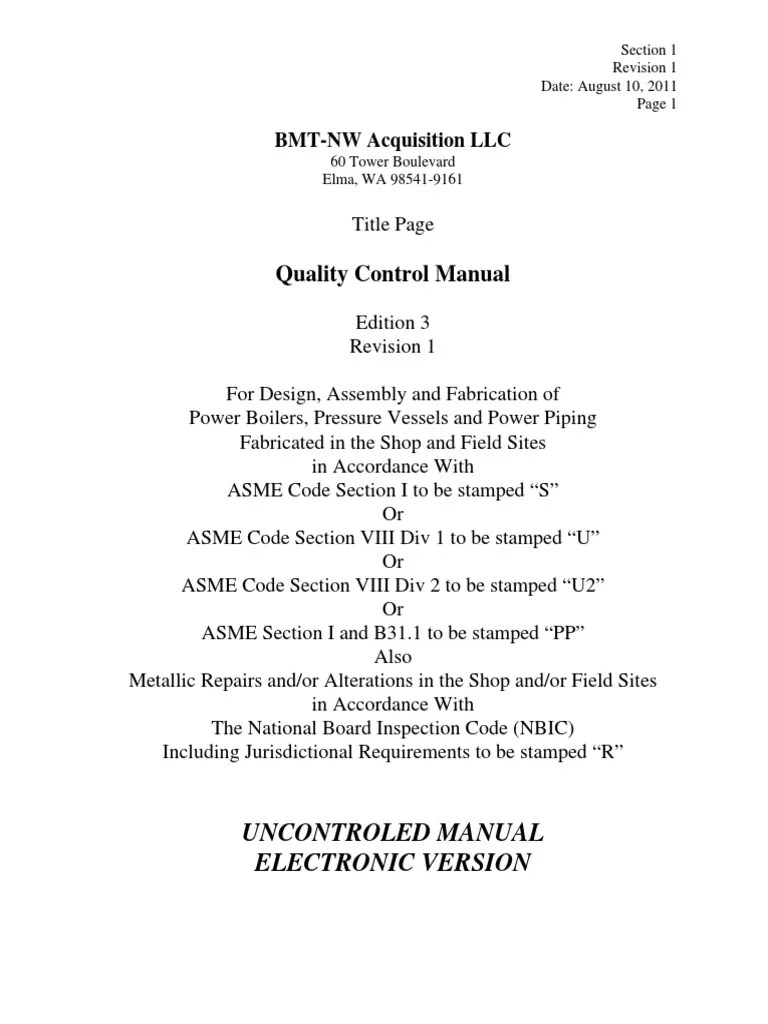 Section 1
Revision 1
Date: August 10, 2011
Page 1

BMT-NW Acquisition LLC
60 Tower Boulevard
Elma, WA 98541-9161

Title Page

Quality Control Manual

Edition 3
Revision 1

For Design, Assembly and Fabrication of
Power Boilers, Pressure Vessels and Power Piping
Fabricated in the Shop and Field Sites
in Accordance With
ASME Code Section I to be stamped “S”
Or
ASME Code Section VIII Div 1 to be stamped “U”
Or
ASME Code Section VIII Div 2 to be stamped “U2”
Or
ASME Section I and B31.1 to be stamped “PP”
Also
Metallic Repairs and/or Alterations in the Shop and/or Field Sites
in Accordance With
The National Board Inspection Code (NBIC)
Including Jurisdictional Requirements to be stamped “R”

UNCONTROLED MANUAL
ELECTRONIC VERSION